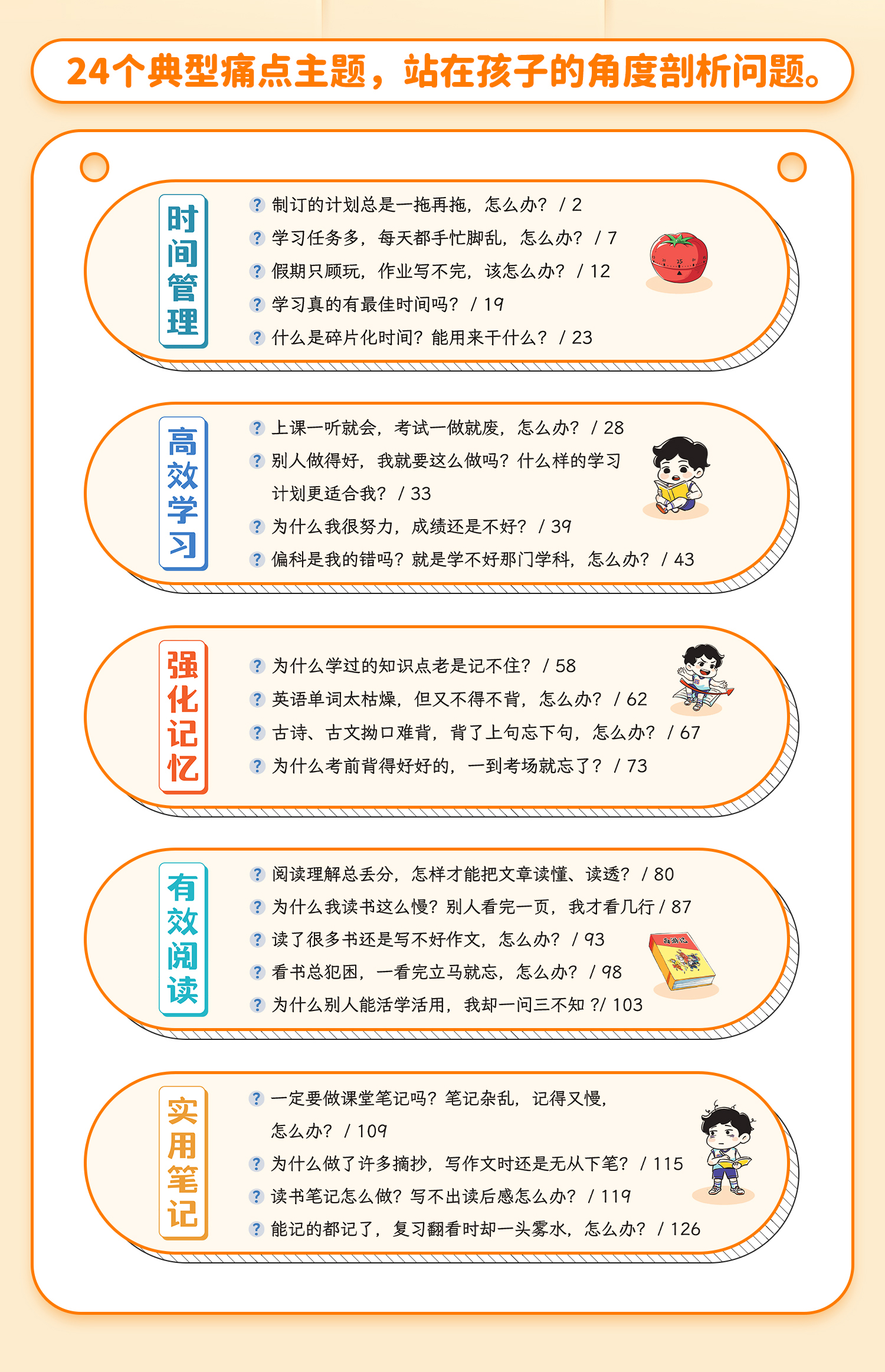 24个典型痛点主题，站在孩子的角度剖析问题。

时间管理

? 制订的计划总是一拖再拖，怎么办？/ 2
? 学习任务多，每天都手忙脚乱，怎么办？/ 7
? 假期只顾玩，作业写不完，该怎么办？/ 12
? 学习真的有最佳时间吗？/ 19
? 什么是碎片化时间？能用来干什么？/ 23

高效学习

? 上课一听就会，考试一做就废，怎么办？/ 28
? 别人做得好，我就要这么做吗？什么样的学习计划更适合我？/ 33
? 为什么我很努力，成绩还是不好？/ 39
? 偏科是我的错吗？就是学不好那门学科，怎么办？/ 43

强化记忆

? 为什么学过的知识点老是记不住？/ 58
? 英语单词太枯燥，但又不得不背，怎么办？/ 62
? 古诗、古文拗口难背，背了上句忘下句，怎么办？/ 67
? 为什么考前背得好好的，一到考场就忘了？/ 73

有效阅读

? 阅读理解总丢分，怎样才能把文章读懂、读透？/ 80
? 为什么我读书这么慢？别人看完一页，我才看几行 / 87
? 读了很多书还是写不好作文，怎么办？/ 93
? 看书总犯困，一看完立马就忘，怎么办？/ 98
? 为什么别人能活学活用，我却一问三不知 ?/ 103

实用笔记

? 一定要做课堂笔记吗？笔记杂乱，记得又慢，怎么办？/ 109
? 为什么做了许多摘抄，写作文时还是无从下笔？/ 115
? 读书笔记怎么做？写不出读后感怎么办？/ 119
? 能记的都记了，复习翻看时却一头雾水，怎么办？/ 126